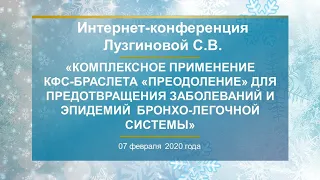 Интернет-конференция Лузгиновой С.В.

«КОМПЛЕКСНОЕ ПРИМЕНЕНИЕ КФС-БРАСЛЕТА «ПРЕОДОЛЕНИЕ» ДЛЯ ПРЕДОТВРАЩЕНИЯ ЗАБОЛЕВАНИЙ И ЭПИДЕМИЙ БРОНХО-ЛЕГОЧНОЙ СИСТЕМЫ»

07 февраля 2020 года